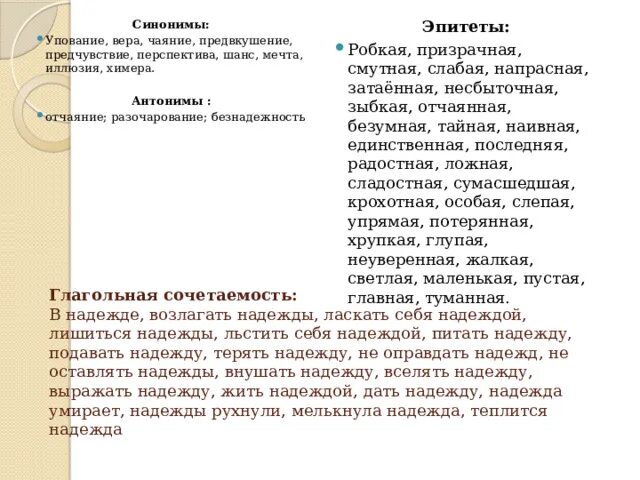 Синонимы:

Упование, вера, чаяние, предвкушение, предчувствие, перспектива, шанс, мечта, иллюзия, химера.

Антонимы :

отчаяние; разочарование; безнадежность

Эпитеты:

Робкая, призрачная, смутная, слабая, напрасная, затаённая, несбыточная, зыбкая, отчаянная, безумная, тайная, наивная, единственная, последняя, радостная, ложная, сладостная, сумасшедшая, крохотная, особая, слепая, упрямая, потерянная, хрупкая, глупая, неуверенная, жалкая, светлая, маленькая, пустая, главная, туманная.

Глагольная сочетаемость:
В надежде, возлагать надежды, ласкать себя надеждой, лишиться надежды, льстить себя надеждой, питать надежду, подавать надежду, терять надежду, не оправдать надежд, не оставлять надежды, внушать надежду, вселять надежду, выражать надежду, жить надеждой, дать надежду, надежда умирает, надежды рухнули, мелькнула надежда, теплится надежда